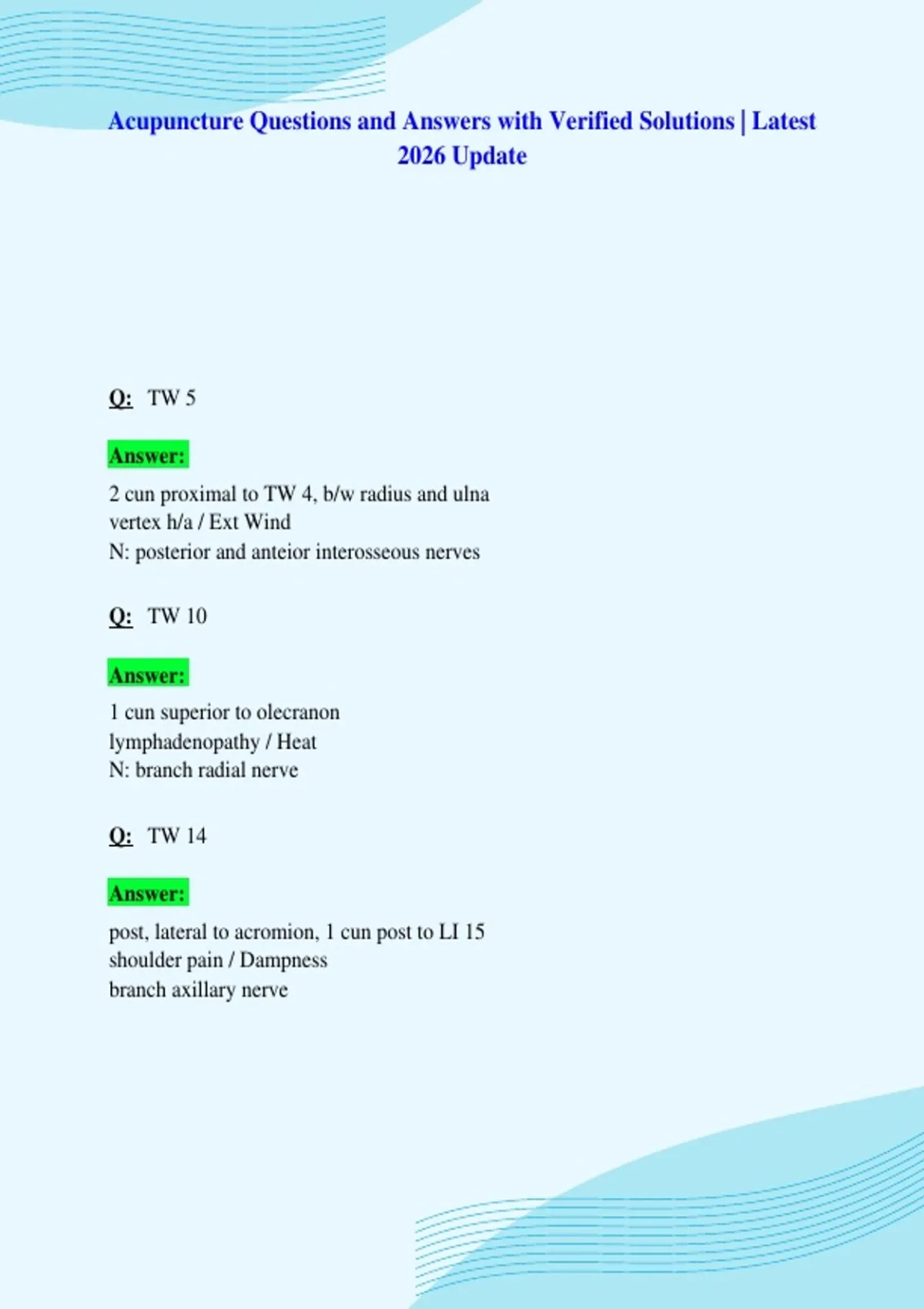 Acupuncture Questions and Answers with Verified Solutions | Latest 2026 Update

Q: TW 5

Answer:

2 cun proximal to TW 4, b/w radius and ulna
vertex h/a / Ext Wind
N: posterior and anteior interosseous nerves

Q: TW 10

Answer:

1 cun superior to olecranon
lymphadenopathy / Heat
N: branch radial nerve

Q: TW 14

Answer:

post, lateral to acromion, 1 cun post to LI 15
shoulder pain / Dampness
branch axillary nerve